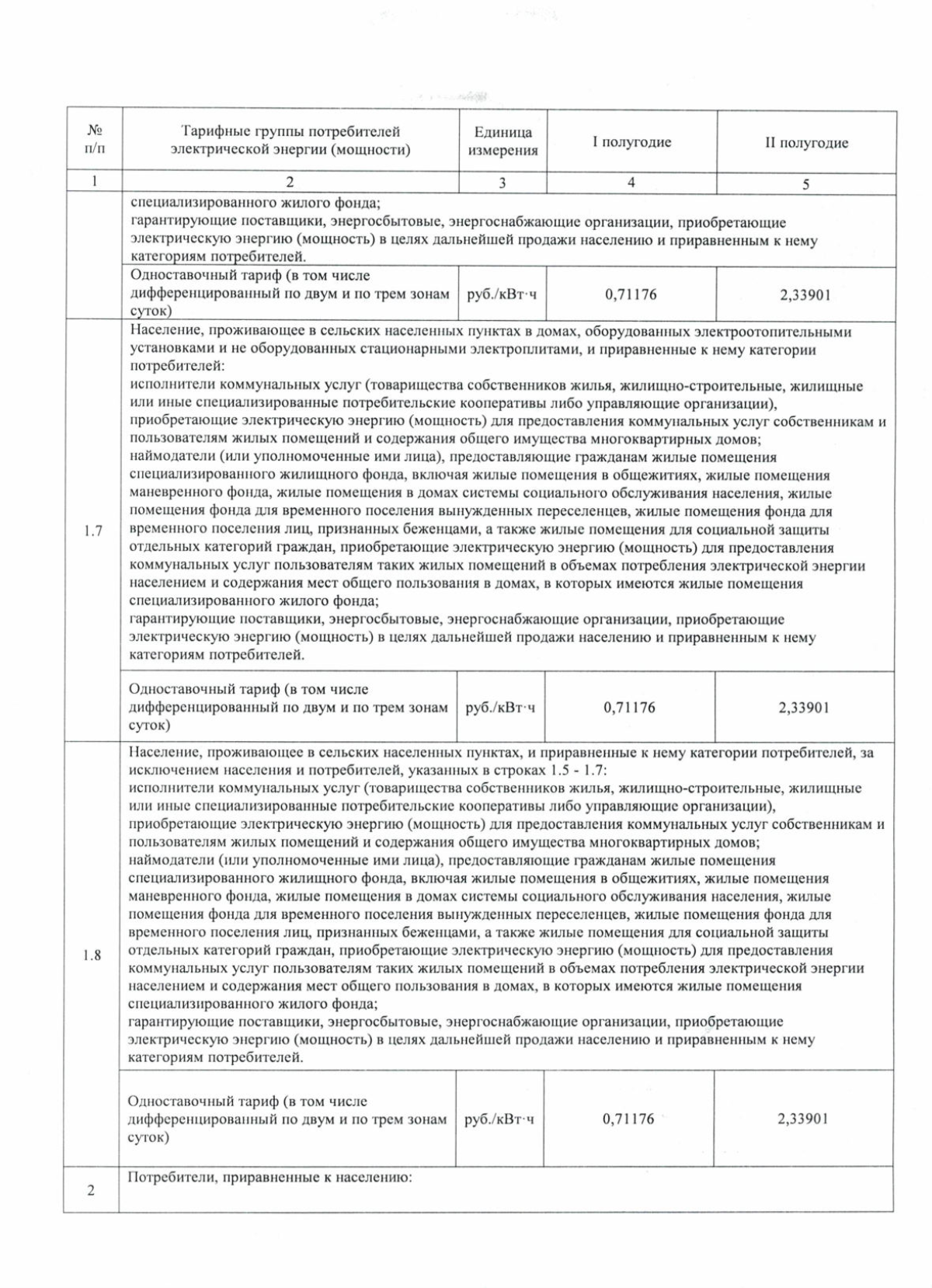 | № п/п | Тарифные группы потребителей электрической энергии (мощности) | Единица измерения | I полугодие | II полугодие |
|---|---|---|---|---|
| 1 | 2 | 3 | 4 | 5 |
| | специализированного жилого фонда; гарантирующие поставщики, энергосбытовые, энергоснабжающие организации, приобретающие электрическую энергию (мощность) в целях дальнейшей продажи населению и приравненным к нему категориям потребителей. | | | |
| | Одноставочный тариф (в том числе дифференцированный по двум и по трем зонам суток) | руб./кВт·ч | 0,71176 | 2,33901 |
| 1.7 | Население, проживающее в сельских населенных пунктах в домах, оборудованных электроотопительными установками и не оборудованных стационарными электроплитами, и приравненные к нему категории потребителей: исполнители коммунальных услуг (товарищества собственников жилья, жилищно-строительные, жилищные или иные специализированные потребительские кооперативы либо управляющие организации), приобретающие электрическую энергию (мощность) для предоставления коммунальных услуг собственникам и пользователям жилых помещений и содержания общего имущества многоквартирных домов; наймодатели (или уполномоченные ими лица), предоставляющие гражданам жилые помещения специализированного жилищного фонда, включая жилые помещения в общежитиях, жилые помещения маневренного фонда, жилые помещения в домах системы социального обслуживания населения, жилые помещения фонда для временного поселения вынужденных переселенцев, жилые помещения фонда для временного поселения лиц, признанных беженцами, а также жилые помещения для социальной защиты отдельных категорий граждан, приобретающие электрическую энергию (мощность) для предоставления коммунальных услуг пользователям таких жилых помещений в объемах потребления электрической энергии населением и содержания мест общего пользования в домах, в которых имеются жилые помещения специализированного жилого фонда; гарантирующие поставщики, энергосбытовые, энергоснабжающие организации, приобретающие электрическую энергию (мощность) в целях дальнейшей продажи населению и приравненным к нему категориям потребителей. | | | |
| | Одноставочный тариф (в том числе дифференцированный по двум и по трем зонам суток) | руб./кВт·ч | 0,71176 | 2,33901 |
| 1.8 | Население, проживающее в сельских населенных пунктах, и приравненные к нему категории потребителей, за исключением населения и потребителей, указанных в строках 1.5 - 1.7: исполнители коммунальных услуг (товарищества собственников жилья, жилищно-строительные, жилищные или иные специализированные потребительские кооперативы либо управляющие организации), приобретающие электрическую энергию (мощность) для предоставления коммунальных услуг собственникам и пользователям жилых помещений и содержания общего имущества многоквартирных домов; наймодатели (или уполномоченные ими лица), предоставляющие гражданам жилые помещения специализированного жилищного фонда, включая жилые помещения в общежитиях, жилые помещения маневренного фонда, жилые помещения в домах системы социального обслуживания населения, жилые помещения фонда для временного поселения вынужденных переселенцев, жилые помещения фонда для временного поселения лиц, признанных беженцами, а также жилые помещения для социальной защиты отдельных категорий граждан, приобретающие электрическую энергию (мощность) для предоставления коммунальных услуг пользователям таких жилых помещений в объемах потребления электрической энергии населением и содержания мест общего пользования в домах, в которых имеются жилые помещения специализированного жилого фонда; гарантирующие поставщики, энергосбытовые, энергоснабжающие организации, приобретающие электрическую энергию (мощность) в целях дальнейшей продажи населению и приравненным к нему категориям потребителей. | | | |
| | Одноставочный тариф (в том числе дифференцированный по двум и по трем зонам суток) | руб./кВт·ч | 0,71176 | 2,33901 |
| 2 | Потребители, приравненные к населению: | | | |